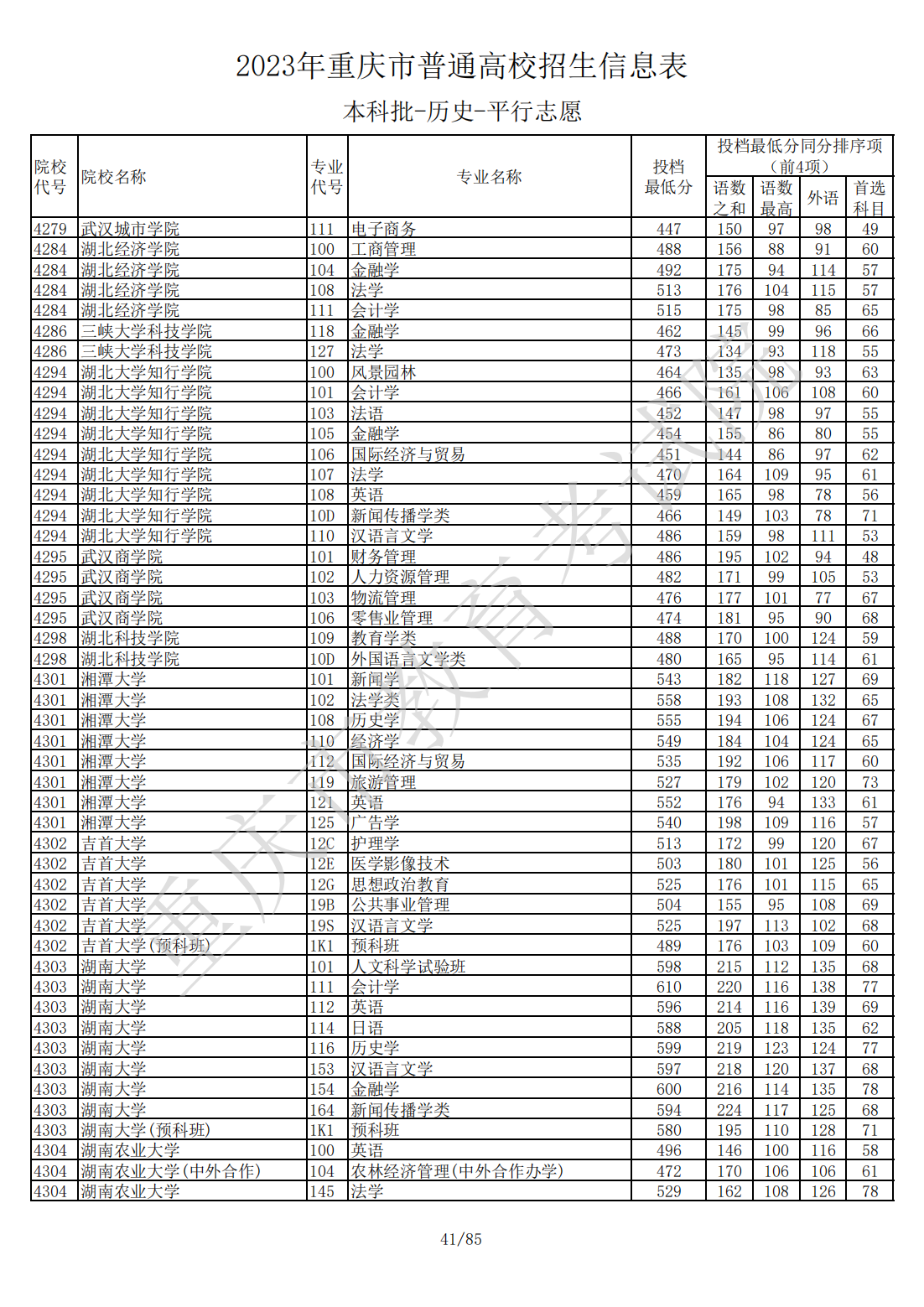 2023年重庆市普通高校招生信息表

本科批-历史-平行志愿

| 院校代号 | 院校名称 | 专业代号 | 专业名称 | 投档最低分 | 投档最低分同分排序项（前4项）语数之和 | 语数最高 | 外语 | 首选科目 |
|---|---|---|---|---|---|---|---|---|
| 4279 | 武汉城市学院 | 111 | 电子商务 | 447 | 150 | 97 | 98 | 49 |
| 4284 | 湖北经济学院 | 100 | 工商管理 | 488 | 156 | 88 | 91 | 60 |
| 4284 | 湖北经济学院 | 104 | 金融学 | 492 | 175 | 94 | 114 | 57 |
| 4284 | 湖北经济学院 | 108 | 法学 | 513 | 176 | 104 | 115 | 57 |
| 4284 | 湖北经济学院 | 111 | 会计学 | 515 | 175 | 98 | 85 | 65 |
| 4286 | 三峡大学科技学院 | 118 | 金融学 | 462 | 145 | 99 | 96 | 66 |
| 4286 | 三峡大学科技学院 | 127 | 法学 | 473 | 134 | 93 | 118 | 55 |
| 4294 | 湖北大学知行学院 | 100 | 风景园林 | 464 | 135 | 98 | 93 | 63 |
| 4294 | 湖北大学知行学院 | 101 | 会计学 | 466 | 161 | 106 | 108 | 60 |
| 4294 | 湖北大学知行学院 | 103 | 法语 | 452 | 147 | 98 | 97 | 55 |
| 4294 | 湖北大学知行学院 | 105 | 金融学 | 454 | 155 | 86 | 80 | 55 |
| 4294 | 湖北大学知行学院 | 106 | 国际经济与贸易 | 451 | 144 | 86 | 97 | 62 |
| 4294 | 湖北大学知行学院 | 107 | 法学 | 470 | 164 | 109 | 95 | 61 |
| 4294 | 湖北大学知行学院 | 108 | 英语 | 459 | 165 | 98 | 78 | 56 |
| 4294 | 湖北大学知行学院 | 10D | 新闻传播学类 | 466 | 149 | 103 | 78 | 71 |
| 4294 | 湖北大学知行学院 | 110 | 汉语言文学 | 486 | 159 | 98 | 111 | 53 |
| 4295 | 武汉商学院 | 101 | 财务管理 | 486 | 195 | 102 | 94 | 48 |
| 4295 | 武汉商学院 | 102 | 人力资源管理 | 482 | 171 | 99 | 105 | 53 |
| 4295 | 武汉商学院 | 103 | 物流管理 | 476 | 177 | 101 | 77 | 67 |
| 4295 | 武汉商学院 | 106 | 零售业管理 | 474 | 181 | 95 | 90 | 68 |
| 4298 | 湖北科技学院 | 109 | 教育学类 | 488 | 170 | 100 | 124 | 59 |
| 4298 | 湖北科技学院 | 10D | 外国语言文学类 | 480 | 165 | 95 | 114 | 61 |
| 4301 | 湘潭大学 | 101 | 新闻学 | 543 | 182 | 118 | 127 | 69 |
| 4301 | 湘潭大学 | 102 | 法学类 | 558 | 193 | 108 | 132 | 65 |
| 4301 | 湘潭大学 | 108 | 历史学 | 555 | 194 | 106 | 124 | 67 |
| 4301 | 湘潭大学 | 110 | 经济学 | 549 | 184 | 104 | 124 | 65 |
| 4301 | 湘潭大学 | 112 | 国际经济与贸易 | 535 | 192 | 106 | 117 | 60 |
| 4301 | 湘潭大学 | 119 | 旅游管理 | 527 | 179 | 102 | 120 | 73 |
| 4301 | 湘潭大学 | 121 | 英语 | 552 | 176 | 94 | 133 | 61 |
| 4301 | 湘潭大学 | 125 | 广告学 | 540 | 198 | 109 | 116 | 57 |
| 4302 | 吉首大学 | 12C | 护理学 | 513 | 172 | 99 | 120 | 67 |
| 4302 | 吉首大学 | 12E | 医学影像技术 | 503 | 180 | 101 | 125 | 56 |
| 4302 | 吉首大学 | 12G | 思想政治教育 | 525 | 176 | 101 | 115 | 65 |
| 4302 | 吉首大学 | 19B | 公共事业管理 | 504 | 155 | 95 | 108 | 69 |
| 4302 | 吉首大学 | 19S | 汉语言文学 | 525 | 197 | 113 | 102 | 68 |
| 4302 | 吉首大学(预科班) | 1K1 | 预科班 | 489 | 176 | 103 | 109 | 60 |
| 4303 | 湖南大学 | 101 | 人文科学试验班 | 598 | 215 | 112 | 135 | 68 |
| 4303 | 湖南大学 | 111 | 会计学 | 610 | 220 | 116 | 138 | 77 |
| 4303 | 湖南大学 | 112 | 英语 | 596 | 214 | 116 | 139 | 69 |
| 4303 | 湖南大学 | 114 | 日语 | 588 | 205 | 118 | 135 | 62 |
| 4303 | 湖南大学 | 116 | 历史学 | 599 | 219 | 123 | 124 | 77 |
| 4303 | 湖南大学 | 153 | 汉语言文学 | 597 | 218 | 120 | 137 | 68 |
| 4303 | 湖南大学 | 154 | 金融学 | 600 | 216 | 114 | 135 | 78 |
| 4303 | 湖南大学 | 164 | 新闻传播学类 | 594 | 224 | 117 | 125 | 68 |
| 4303 | 湖南大学(预科班) | 1K1 | 预科班 | 580 | 195 | 110 | 128 | 71 |
| 4304 | 湖南农业大学 | 100 | 英语 | 496 | 146 | 100 | 116 | 58 |
| 4304 | 湖南农业大学(中外合作) | 104 | 农林经济管理(中外合作办学) | 472 | 170 | 106 | 106 | 61 |
| 4304 | 湖南农业大学 | 145 | 法学 | 529 | 162 | 108 | 126 | 78 |

重庆市教育考试院

41/85